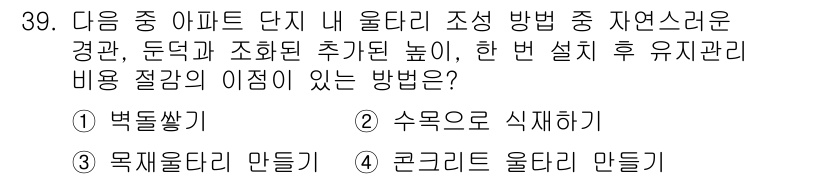 39. 다음 중 아파트 단지 내 울타리 조성 방법 중 자연스러운 경관, 둔덕과 조화된 추가된 높이, 한 번 설치 후 유지관리 비용 절감의 이점이 있는 방법은?

① 벽돌쌓기
② 수목으로 식재하기
③ 목재울타리 만들기
④ 콘크리트 울타리 만들기